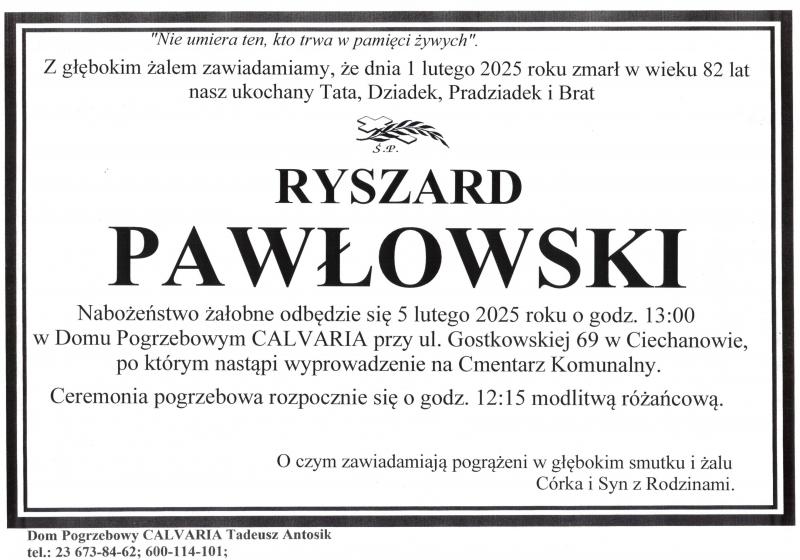 "Nie umiera ten, kto trwa w pamięci żywych".

Z głębokim żalem zawiadamiamy, że dnia 1 lutego 2025 roku zmarł w wieku 82 lat nasz ukochany Tata, Dziadek, Pradziadek i Brat

Ś.P.

RYSZARD

PAWŁOWSKI

Nabożeństwo żałobne odbędzie się 5 lutego 2025 roku o godz. 13:00 w Domu Pogrzebowym CALVARIA przy ul. Gostkowskiej 69 w Ciechanowie, po którym nastąpi wyprowadzenie na Cmentarz Komunalny.

Ceremonia pogrzebowa rozpocznie się o godz. 12:15 modlitwą różańcową.

O czym zawiadamiają pogrążeni w głębokim smutku i żalu
Córka i Syn z Rodzinami.

Dom Pogrzebowy CALVARIA Tadeusz Antosik
tel.: 23 673-84-62; 600-114-101;